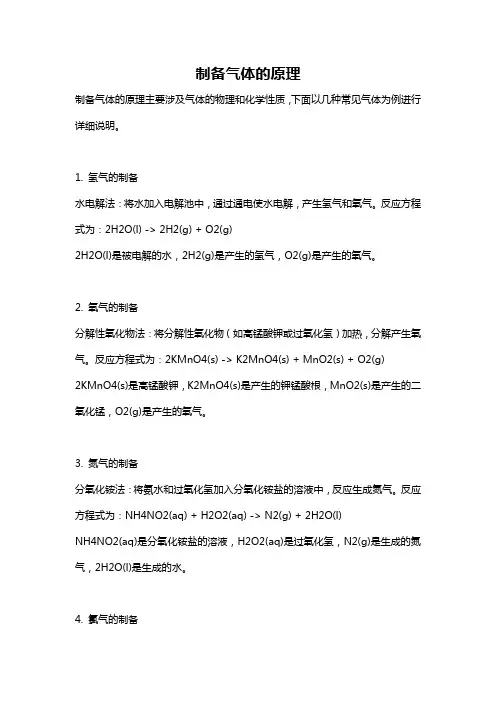 制备气体的原理

制备气体的原理主要涉及气体的物理和化学性质，下面以几种常见气体为例进行详细说明。

1. 氢气的制备

水电解法：将水加入电解池中，通过通电使水电解，产生氢气和氧气。反应方程式为：2H2O(l) -> 2H2(g) + O2(g)

2H2O(l)是被电解的水，2H2(g)是产生的氢气，O2(g)是产生的氧气。

2. 氧气的制备

分解性氧化物法：将分解性氧化物（如高锰酸钾或过氧化氢）加热，分解产生氧气。反应方程式为：2KMnO4(s) -> K2MnO4(s) + MnO2(s) + O2(g)

2KMnO4(s)是高锰酸钾，K2MnO4(s)是产生的钾锰酸根，MnO2(s)是产生的二氧化锰，O2(g)是产生的氧气。

3. 氮气的制备

分氧化铵法：将氨水和过氧化氢加入分氧化铵盐的溶液中，反应生成氮气。反应方程式为：NH4NO2(aq) + H2O2(aq) -> N2(g) + 2H2O(l)

NH4NO2(aq)是分氧化铵盐的溶液，H2O2(aq)是过氧化氢，N2(g)是生成的氮气，2H2O(l)是生成的水。

4. 氯气的制备